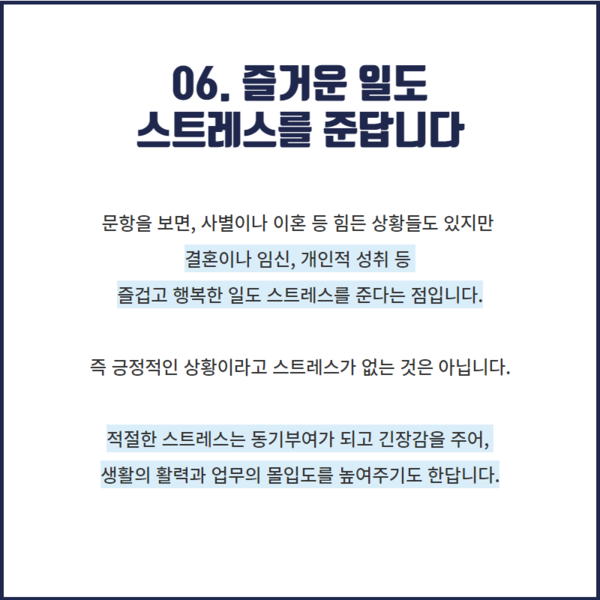 06. 즐거운 일도
스트레스를 준답니다

문항을 보면, 사별이나 이혼 등 힘든 상황들도 있지만 결혼이나 임신, 개인적 성취 등 즐겁고 행복한 일도 스트레스를 준다는 점입니다.

즉 긍정적인 상황이라고 스트레스가 없는 것은 아닙니다.

적절한 스트레스는 동기부여가 되고 긴장감을 주어, 생활의 활력과 업무의 몰입도를 높여주기도 한답니다.